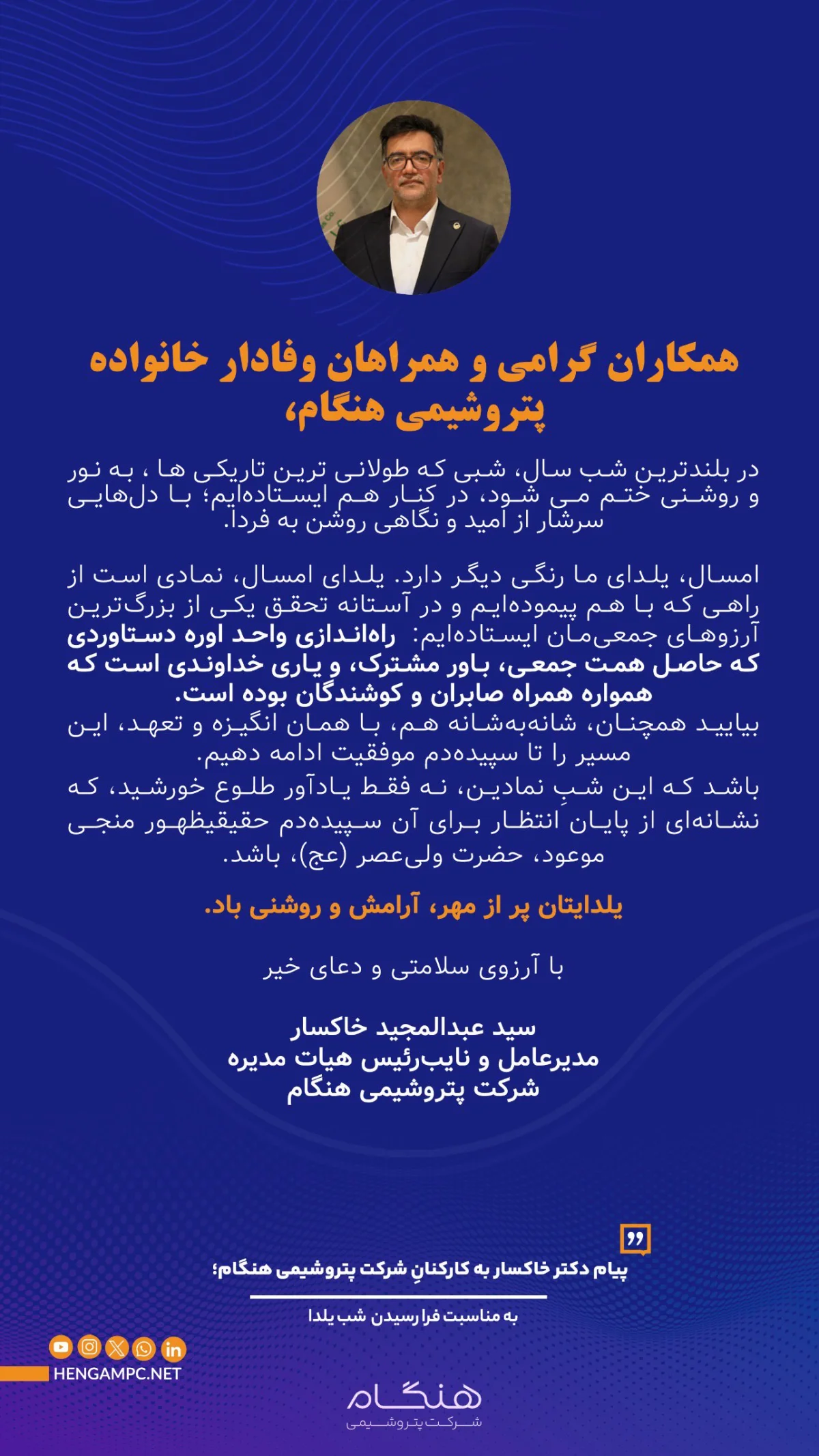 همکاران گرامی و همراهان وفادار خانواده پتروشیمی هنگام،

در بلندترین شب سال، شبی که طولانی ترین تاریکی ها ، به نور و روشنی ختم می شود، در کنار هم ایستاده‌ایم؛ با دل‌هایی سرشار از امید و نگاهی روشن به فردا.

امسال، یلدای ما رنگی دیگر دارد. یلدای امسال، نمادی است از راهی که با هم پیموده‌ایم و در آستانه تحقق یکی از بزرگ‌ترین آرزوهای جمعی‌مان ایستاده‌ایم: راه‌اندازی واحد اوره دستاوردی که حاصل همت جمعی، باور مشترک، و یاری خداوندی است که همواره همراه صابران و کوشندگان بوده است.
بیایید همچنان، شانه‌به‌شانه هم، با همان انگیزه و تعهد، این مسیر را تا سپیده‌دم موفقیت ادامه دهیم.
باشد که این شبِ نمادین، نه فقط یادآور طلوع خورشید، که نشانه‌ای از پایان انتظار برای آن سپیده‌دم حقیقیظهور منجی موعود، حضرت ولی‌عصر (عج)، باشد.

یلدایتان پر از مهر، آرامش و روشنی باد.

با آرزوی سلامتی و دعای خیر

سید عبدالمجید خاکسار
مدیرعامل و نایب‌رئیس هیات مدیره
شرکت پتروشیمی هنگام

پیام دکتر خاکسار به کارکنانِ شرکت پتروشیمی هنگام؛

به مناسبت فرارسیدن شب یلدا

HENGAMPC.NET

هنگام
شرکت پتروشیمی